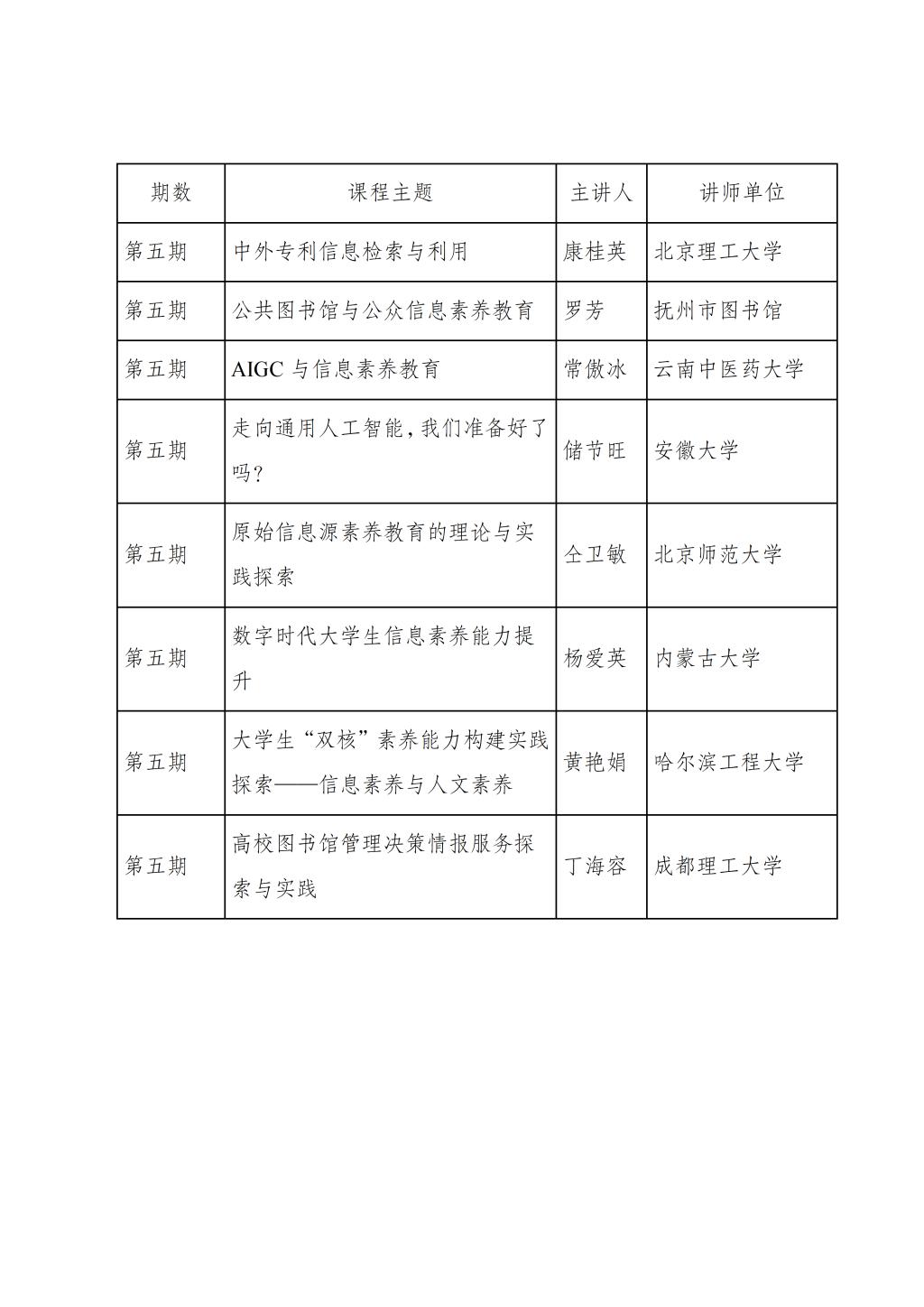 | 期数 | 课程主题 | 主讲人 | 讲师单位 |
|---|---|---|---|
| 第五期 | 中外专利信息检索与利用 | 康桂英 | 北京理工大学 |
| 第五期 | 公共图书馆与公众信息素养教育 | 罗芳 | 抚州市图书馆 |
| 第五期 | AIGC 与信息素养教育 | 常傲冰 | 云南中医药大学 |
| 第五期 | 走向通用人工智能，我们准备好了吗？ | 储节旺 | 安徽大学 |
| 第五期 | 原始信息源素养教育的理论与实践探索 | 仝卫敏 | 北京师范大学 |
| 第五期 | 数字时代大学生信息素养能力提升 | 杨爱英 | 内蒙古大学 |
| 第五期 | 大学生“双核”素养能力构建实践探索——信息素养与人文素养 | 黄艳娟 | 哈尔滨工程大学 |
| 第五期 | 高校图书馆管理决策情报服务探索与实践 | 丁海容 | 成都理工大学 |